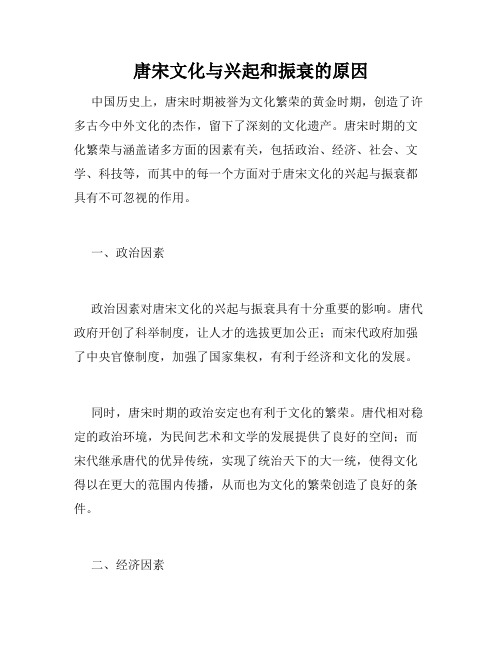 唐宋文化与兴起和振衰的原因

中国历史上，唐宋时期被誉为文化繁荣的黄金时期，创造了许多古今中外文化的杰作，留下了深刻的文化遗产。唐宋时期的文化繁荣与涵盖诸多方面的因素有关，包括政治、经济、社会、文学、科技等，而其中的每一个方面对于唐宋文化的兴起与振衰都具有不可忽视的作用。

一、政治因素

政治因素对唐宋文化的兴起与振衰具有十分重要的影响。唐代政府开创了科举制度，让人才的选拔更加公正；而宋代政府加强了中央官僚制度，加强了国家集权，有利于经济和文化的发展。

同时，唐宋时期的政治安定也有利于文化的繁荣。唐代相对稳定的政治环境，为民间艺术和文学的发展提供了良好的空间；而宋代继承唐代的优异传统，实现了统治天下的大一统，使得文化得以在更大的范围内传播，从而也为文化的繁荣创造了良好的条件。

二、经济因素